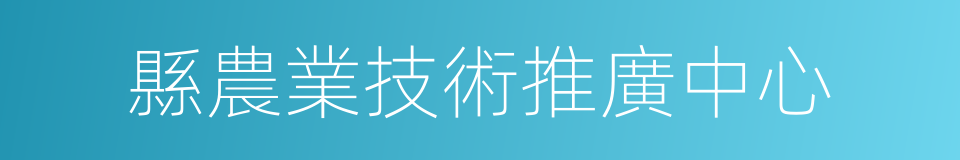 縣農業技術推廣中心